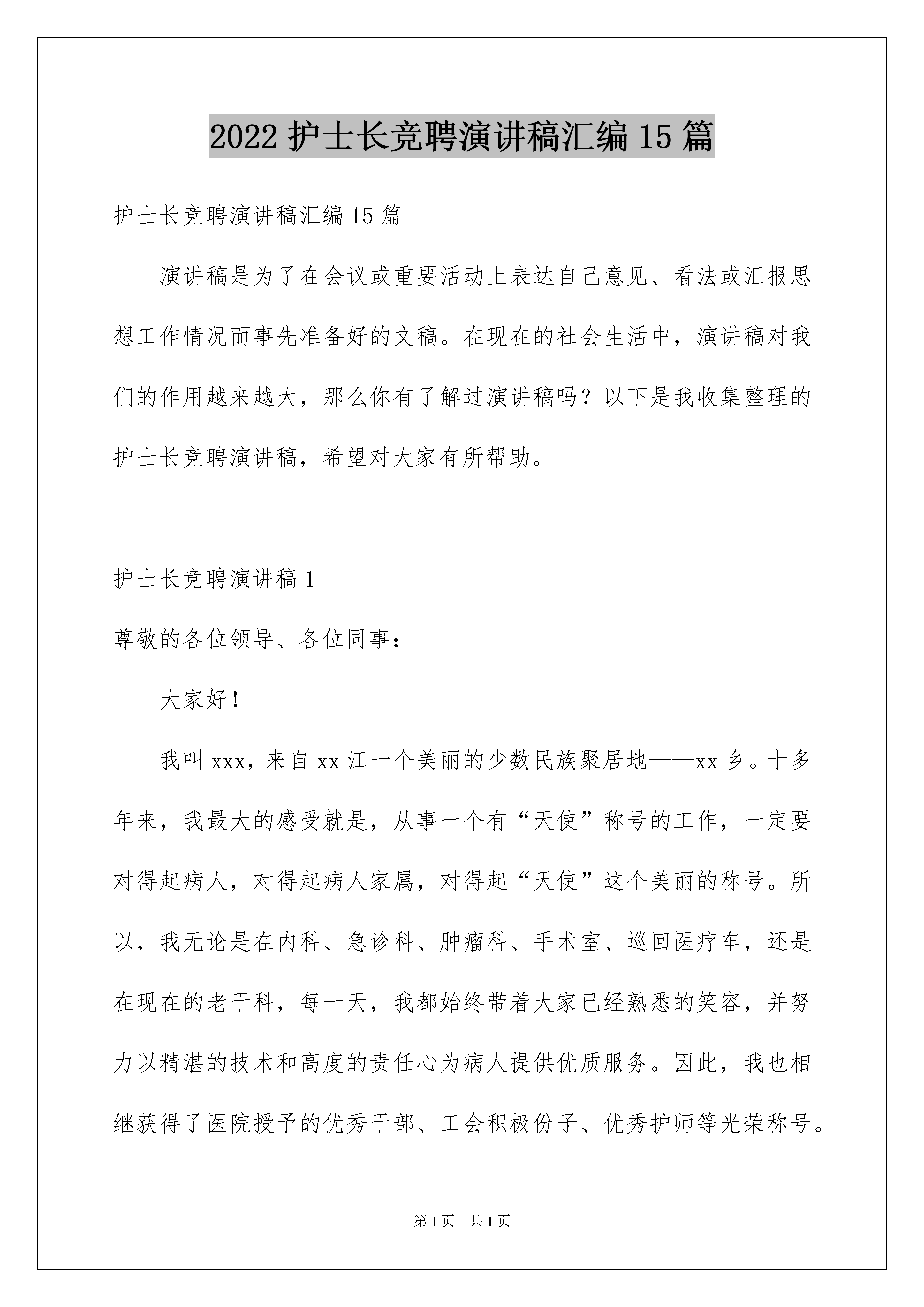 2022 护士长竞聘演讲稿汇编 15 篇

护士长竞聘演讲稿汇编 15 篇

演讲稿是为了在会议或重要活动上表达自己意见、看法或汇报思想工作情况而事先准备好的文稿。在现在的社会生活中，演讲稿对我们的作用越来越大，那么你有了解过演讲稿吗？以下是我收集整理的护士长竞聘演讲稿，希望对大家有所帮助。

护士长竞聘演讲稿 1

尊敬的各位领导、各位同事：

大家好！

我叫 xxx，来自 xx 江一个美丽的少数民族聚居地——xx 乡。十多年来，我最大的感受就是，从事一个有“天使”称号的工作，一定要对得起病人，对得起病人家属，对得起“天使”这个美丽的称号。所以，我无论是在内科、急诊科、肿瘤科、手术室、巡回医疗车，还是在现在的老干科，每一天，我都始终带着大家已经熟悉的笑容，并努力以精湛的技术和高度的责任心为病人提供优质服务。因此，我也相继获得了医院授予的优秀干部、工会积极份子、优秀护师等光荣称号。

第 1 页 共 1 页